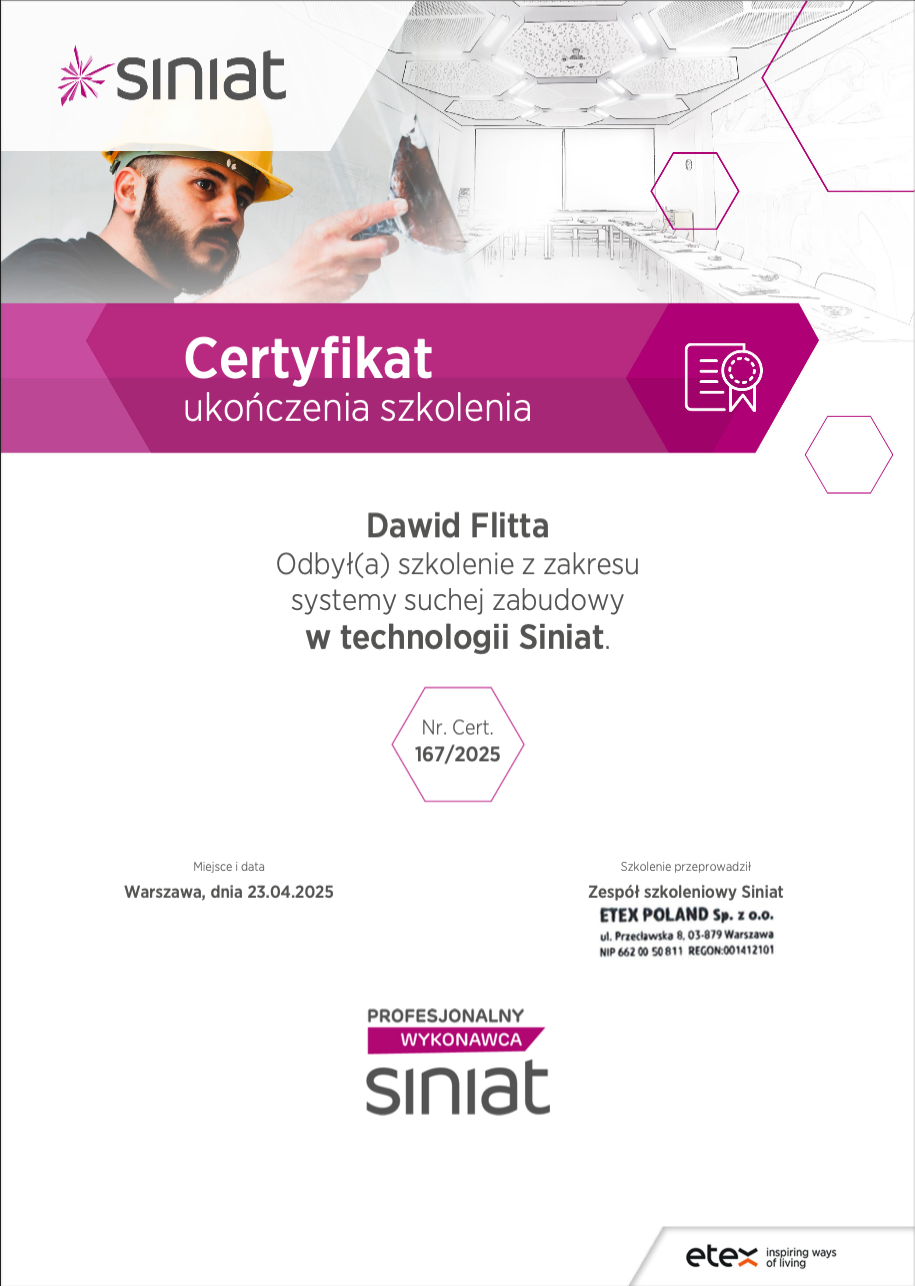 siniat

Certyfikat
ukończenia szkolenia

Dawid Flitta
Odbył(a) szkolenie z zakresu
systemy suchej zabudowy
w technologii Siniat.

Nr. Cert.
167/2025

Miejsce i data
Warszawa, dnia 23.04.2025

Szkolenie przeprowadził
Zespół szkoleniowy Siniat
ETEX POLAND Sp. z o.o.
ul. Przecławska 8, 03-879 Warszawa
NIP 662 00 50 811 REGON:001412101

PROFESJONALNY
WYKONAWCA
siniat

etex inspiring ways of living